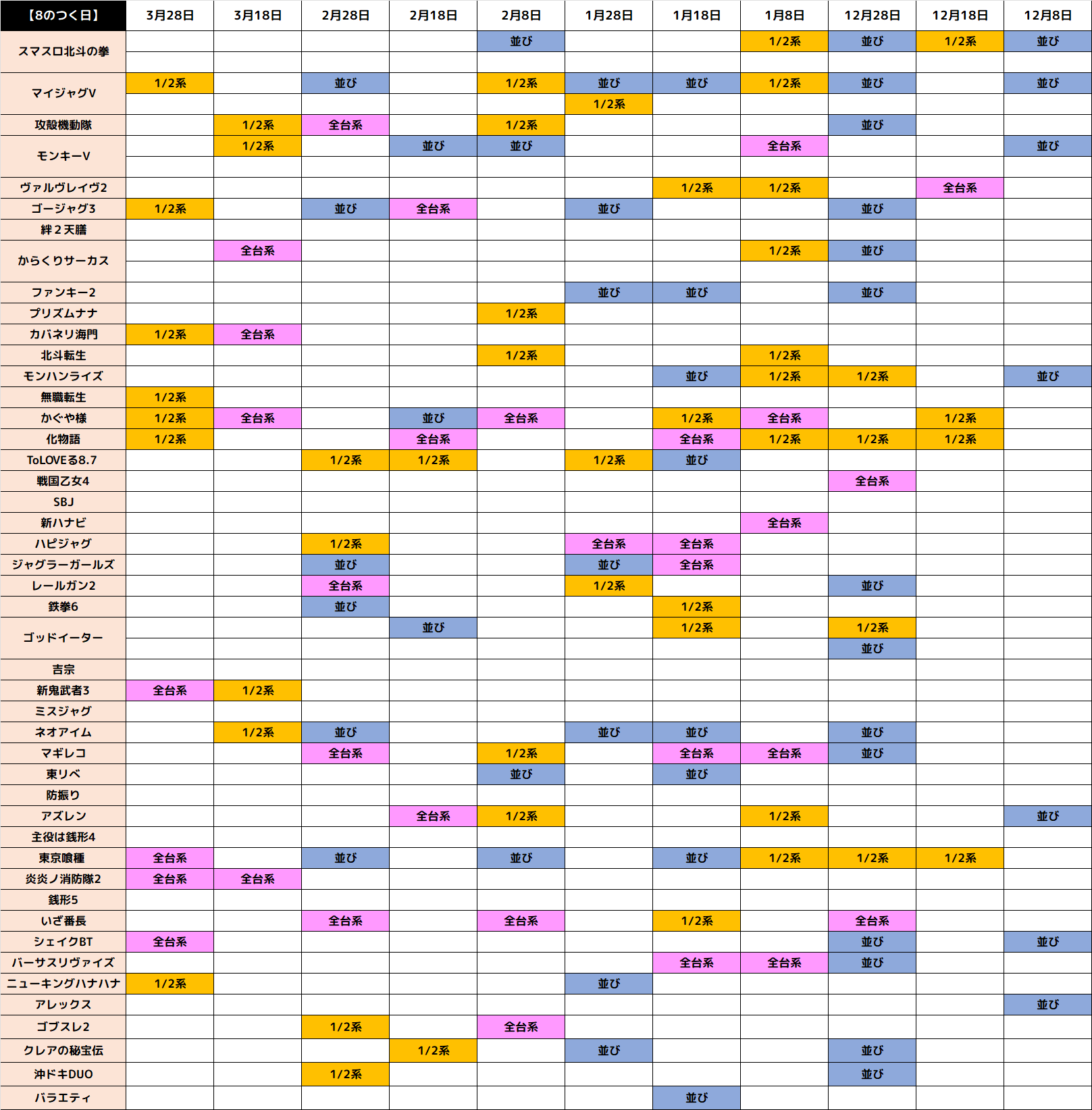 | 【8のつく日】 | 3月28日 | 3月18日 | 2月28日 | 2月18日 | 2月8日 | 1月28日 | 1月18日 | 1月8日 | 12月28日 | 12月18日 | 12月8日 |
|---|---|---|---|---|---|---|---|---|---|---|---|
| スマスロ北斗の拳 | | | | | 並び | | | 1/2系 | 並び | 1/2系 | 並び |
| | | | | | | | | | | | |
| マイジャグV | 1/2系 | | 並び | | 1/2系 | 並び | 並び | 1/2系 | 並び | | 並び |
| | | | | | | 1/2系 | | | | | |
| 攻殻機動隊 | | 1/2系 | 全台系 | | 1/2系 | | | | 並び | | |
| モンキーV | | 1/2系 | | 並び | 並び | | | 全台系 | | | 並び |
| | | | | | | | | | | | |
| ヴァルヴレイヴ2 | | | | | | | 1/2系 | 1/2系 | | 全台系 | |
| ゴージャグ3 | 1/2系 | | 並び | 全台系 | | 並び | | | 並び | | |
| 絆２天膳 | | | | | | | | | | | |
| からくりサーカス | | 全台系 | | | | | | 1/2系 | 並び | | |
| | | | | | | | | | | | |
| ファンキー2 | | | | | | 並び | 並び | | 並び | | |
| プリズムナナ | | | | | 1/2系 | | | | | | |
| カバネリ海門 | 1/2系 | 全台系 | | | | | | | | | |
| 北斗転生 | | | | | 1/2系 | | | 1/2系 | | | |
| モンハンライズ | | | | | | | 並び | 1/2系 | 1/2系 | | 並び |
| 無職転生 | 1/2系 | | | | | | | | | | |
| かぐや様 | 1/2系 | 全台系 | | 並び | 全台系 | | 1/2系 | 全台系 | | 1/2系 | |
| 化物語 | 1/2系 | | | 全台系 | | | 全台系 | 1/2系 | 1/2系 | 1/2系 | |
| ToLOVEる8.7 | | | 1/2系 | 1/2系 | | 1/2系 | 並び | | | | |
| 戦国乙女4 | | | | | | | | | 全台系 | | |
| SBJ | | | | | | | | | | | |
| 新ハナビ | | | | | | | | 全台系 | | | |
| ハピジャグ | | | 1/2系 | | | 全台系 | 全台系 | | | | |
| ジャグラーガールズ | | | 並び | | | 並び | 全台系 | | | | |
| レールガン2 | | | 全台系 | | | 1/2系 | | | 並び | | |
| 鉄拳6 | | | 並び | | | | 1/2系 | | | | |
| ゴッドイーター | | | | 並び | | | 1/2系 | | 1/2系 | | |
| | | | | | | | | | 並び | | |
| 吉宗 | | | | | | | | | | | |
| 新鬼武者3 | 全台系 | 1/2系 | | | | | | | | | |
| ミスジャグ | | | | | | | | | | | |
| ネオアイム | | 1/2系 | 並び | | | 並び | 並び | | 並び | | |
| マギレコ | | | 全台系 | | 1/2系 | | 全台系 | 全台系 | 並び | | |
| 東リベ | | | | | 並び | | 並び | | | | |
| 防振り | | | | | | | | | | | |
| アズレン | | | | 全台系 | 1/2系 | | | 1/2系 | | | 並び |
| 主役は銭形4 | | | | | | | | | | | |
| 東京喰種 | 全台系 | | 並び | | 並び | | 並び | 1/2系 | 1/2系 | 1/2系 | |
| 炎炎ノ消防隊2 | 全台系 | 全台系 | | | | | | | | | |
| 銭形5 | | | | | | | | | | | |
| いざ番長 | | | 全台系 | | 全台系 | | 1/2系 | | 全台系 | | |
| シェイクBT | 全台系 | | | | | | | | 並び | | 並び |
| バーサスリヴァイズ | | | | | | | 全台系 | 全台系 | 並び | | |
| ニューキングハナハナ | 1/2系 | | | | | 並び | | | | | |
| アレックス | | | | | | | | | | | 並び |
| ゴブスレ2 | | | 1/2系 | | 全台系 | | | | | | |
| クレアの秘宝伝 | | | | 1/2系 | | 並び | | | 並び | | |
| 沖ドキDUO | | | 1/2系 | | | | | | 並び | | |
| バラエティ | | | | | | | 並び | | | | |